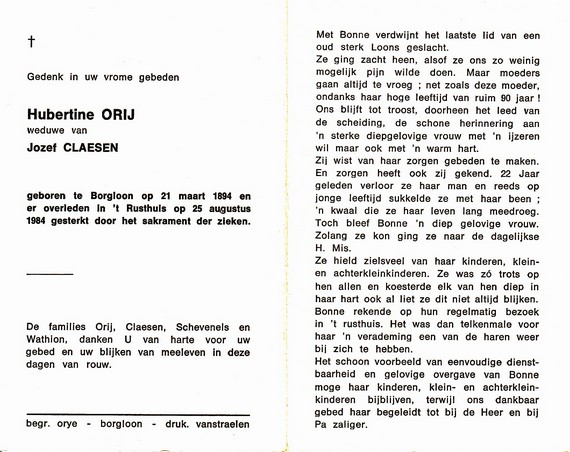 †

Gedenk in uw vrome gebeden

Hubertine ORIJ
weduwe van
Jozef CLAESEN

geboren te Borgloon op 21 maart 1894 en er overleden in 't Rusthuis op 25 augustus 1984 gesterkt door het sakrament der zieken.

De families Orij, Claesen, Schevenels en Wathion, danken U van harte voor uw gebed en uw blijken van meeleven in deze dagen van rouw.

begr. orye - borgloon - druk. vanstraelen

Met Bonne verdwijnt het laatste lid van een oud sterk Loons geslacht.
Ze ging zacht heen, alsof ze ons zo weinig mogelijk pijn wilde doen. Maar moeders gaan altijd te vroeg ; net zoals deze moeder, ondanks haar hoge leeftijd van ruim 90 jaar ! Ons blijft tot troost, doorheen het leed van de scheiding, de schone herinnering aan 'n sterke diepgelovige vrouw met 'n ijzeren wil maar ook met 'n warm hart.
Zij wist van haar zorgen gebeden te maken. En zorgen heeft ook zij gekend. 22 Jaar geleden verloor ze haar man en reeds op jonge leeftijd sukkelde ze met haar been ; 'n kwaal die ze haar leven lang meedroeg. Toch bleef Bonne 'n diep gelovige vrouw. Zolang ze kon ging ze naar de dagelijkse H. Mis.
Ze hield zielsveel van haar kinderen, klein- en achterkleinkinderen. Ze was zó trots op hen allen en koesterde elk van hen diep in haar hart ook al liet ze dit niet altijd blijken. Bonne rekende op hun regelmatig bezoek in 't rusthuis. Het was dan telkenmale voor haar 'n verademing een van de haren weer bij zich te hebben.
Het schoon voorbeeld van eenvoudige dienstbaarheid en gelovige overgave van Bonne moge haar kinderen, klein- en achterkleinkinderen bijblijven, terwijl ons dankbaar gebed haar begeleidt tot bij de Heer en bij Pa zaliger.